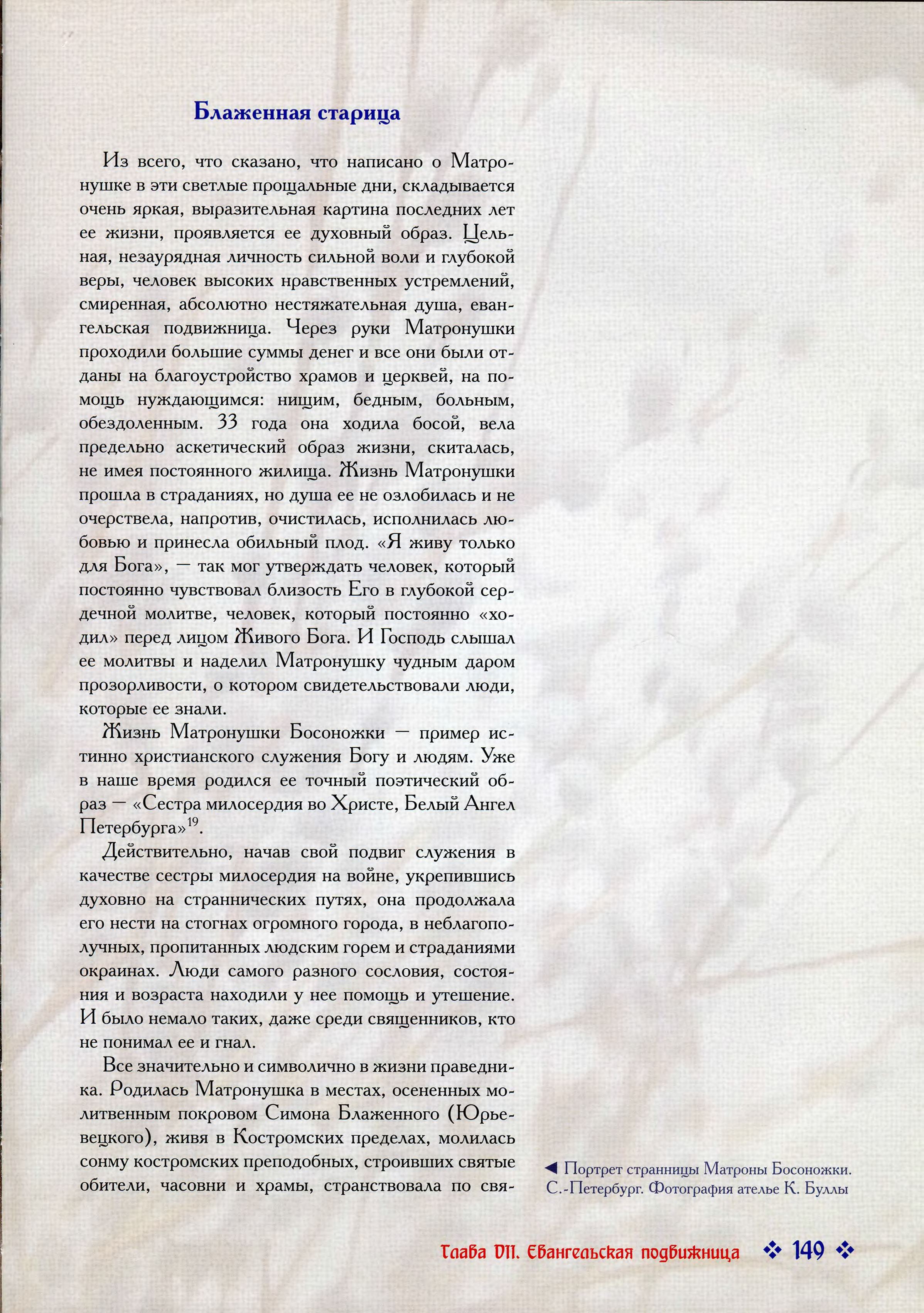 Блаженная старица

Из всего, что сказано, что написано о Матронушке в эти светлые прощальные дни, складывается очень яркая, выразительная картина последних лет ее жизни, проявляется ее духовный образ. Цельная, незаурядная личность сильной воли и глубокой веры, человек высоких нравственных устремлений, смиренная, абсолютно нестяжательная душа, евангельская подвижница. Через руки Матронушки проходили большие суммы денег и все они были отданы на благоустройство храмов и церквей, на помощь нуждающимся: нищим, бедным, больным, обездоленным. 33 года она ходила босой, вела предельно аскетический образ жизни, скиталась, не имея постоянного жилища. Жизнь Матронушки прошла в страданиях, но душа ее не озлобилась и не очерствела, напротив, очистилась, исполнилась любовью и принесла обильный плод. «Я живу только для Бога», — так мог утверждать человек, который постоянно чувствовал близость Его в глубокой сердечной молитве, человек, который постоянно «ходил» перед лицом Живого Бога. И Господь слышал ее молитвы и наделил Матронушку чудным даром прозорливости, о котором свидетельствовали люди, которые ее знали.

Жизнь Матронушки Босоножки — пример истинно христианского служения Богу и людям. Уже в наше время родился ее точный поэтический образ — «Сестра милосердия во Христе, Белый Ангел Петербурга»$^{19}$.

Действительно, начав свой подвиг служения в качестве сестры милосердия на войне, укрепившись духовно на страннических путях, она продолжала его нести на стогнах огромного города, в неблагополучных, пропитанных людским горем и страданиями окраинах. Люди самого разного сословия, состояния и возраста находили у нее помощь и утешение. И было немало таких, даже среди священников, кто не понимал ее и гнал.

Все значительно и символично в жизни праведника. Родилась Матронушка в местах, осененных молитвенным покровом Симона Блаженного (Юрьевецкого), живя в Костромских пределах, молилась сонму костромских преподобных, строивших святые обители, часовни и храмы, странствовала по свя-

◀ Портрет странницы Матроны Босоножки. С.-Петербург. Фотография ателье К. Буллы

Глава VII. Евангельская подвижница ❖ 149 ❖